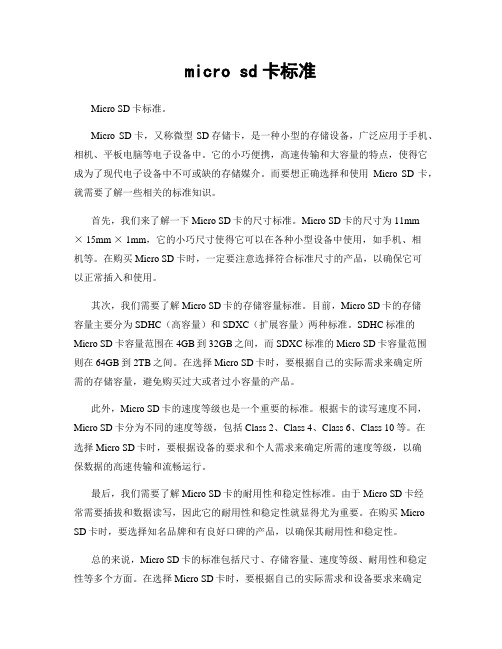 micro sd 卡标准

Micro SD 卡标准。

Micro SD 卡，又称微型 SD 存储卡，是一种小型的存储设备，广泛应用于手机、相机、平板电脑等电子设备中。它的小巧便携，高速传输和大容量的特点，使得它成为了现代电子设备中不可或缺的存储媒介。而要想正确选择和使用 Micro SD 卡，就需要了解一些相关的标准知识。

首先，我们来了解一下 Micro SD 卡的尺寸标准。Micro SD 卡的尺寸为 11mm × 15mm × 1mm，它的小巧尺寸使得它可以在各种小型设备中使用，如手机、相机等。在购买 Micro SD 卡时，一定要注意选择符合标准尺寸的产品，以确保它可以正常插入和使用。

其次，我们需要了解 Micro SD 卡的存储容量标准。目前，Micro SD 卡的存储容量主要分为 SDHC（高容量）和 SDXC（扩展容量）两种标准。SDHC 标准的 Micro SD 卡容量范围在 4GB 到 32GB 之间，而 SDXC 标准的 Micro SD 卡容量范围则在 64GB 到 2TB 之间。在选择 Micro SD 卡时，要根据自己的实际需求来确定所需的存储容量，避免购买过大或者过小容量的产品。

此外，Micro SD 卡的速度等级也是一个重要的标准。根据卡的读写速度不同，Micro SD 卡分为不同的速度等级，包括 Class 2、Class 4、Class 6、Class 10 等。在选择 Micro SD 卡时，要根据设备的要求和个人需求来确定所需的速度等级，以确保数据的高速传输和流畅运行。

最后，我们需要了解 Micro SD 卡的耐用性和稳定性标准。由于 Micro SD 卡经常需要插拔和数据读写，因此它的耐用性和稳定性就显得尤为重要。在购买 Micro SD 卡时，要选择知名品牌和有良好口碑的产品，以确保其耐用性和稳定性。

总的来说，Micro SD 卡的标准包括尺寸、存储容量、速度等级、耐用性和稳定性等多个方面。在选择 Micro SD 卡时，要根据自己的实际需求和设备要求来确定